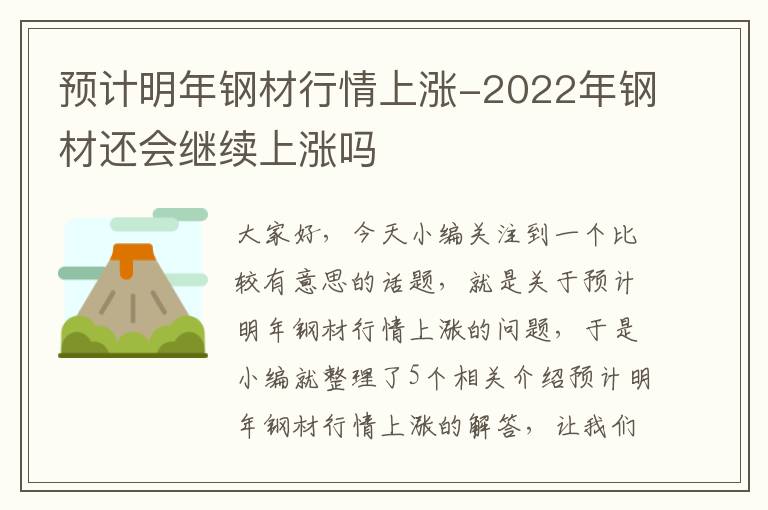 预计明年钢材行情上涨-2022年钢材还会继续上涨吗

大家好，今天小编关注到一个比较有意思的话题，就是关于预计明年钢材行情上涨的问题，于是小编就整理了5个相关介绍预计明年钢材行情上涨的解答，让我们